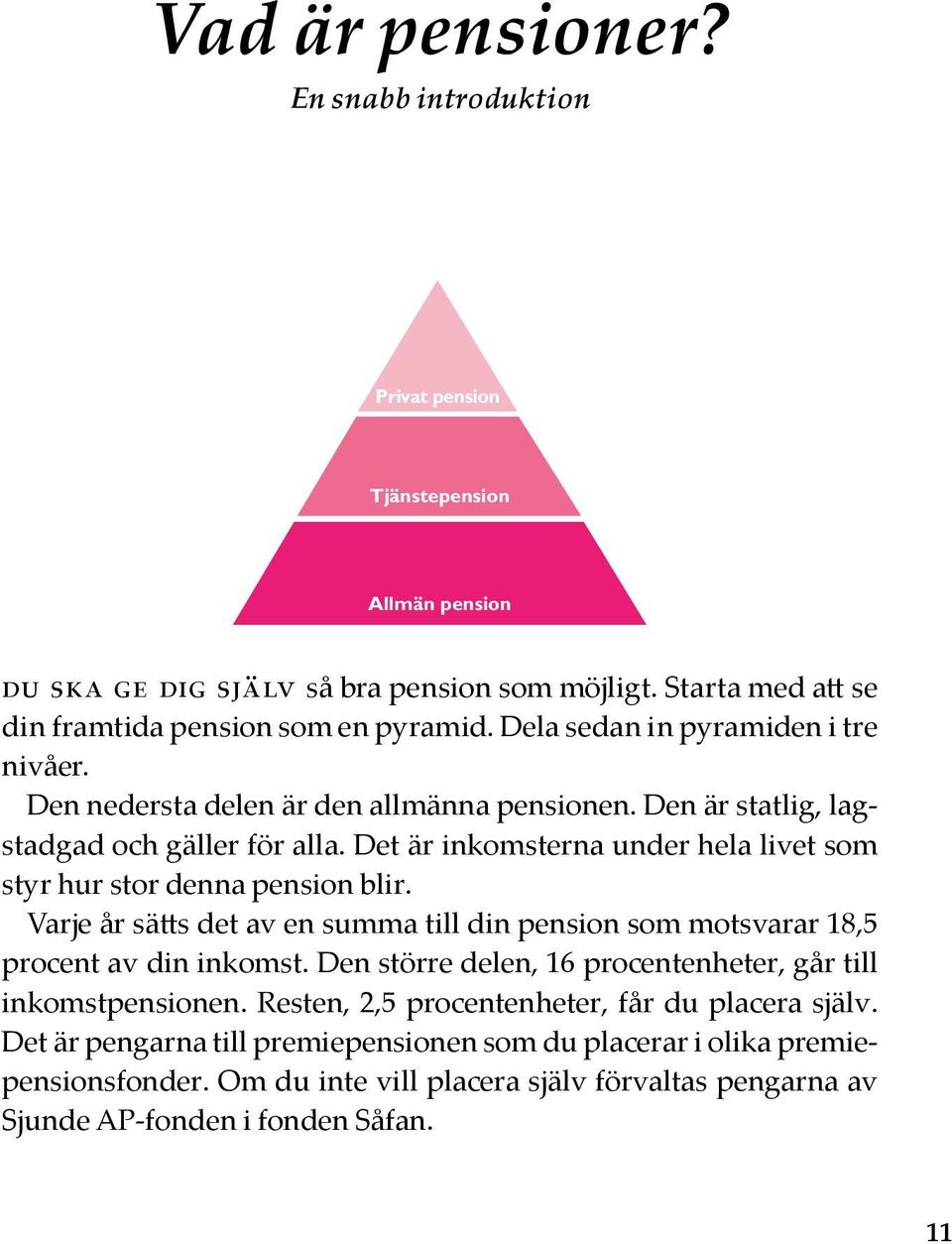 Vad är pensioner?
En snabb introduktion

Privat pension
Tjänstepension
Allmän pension

DU SKA GE DIG SJÄLV så bra pension som möjligt. Starta med att se din framtida pension som en pyramid. Dela sedan in pyramiden i tre nivåer.

Den nedersta delen är den allmänna pensionen. Den är statlig, lagstadgad och gäller för alla. Det är inkomsterna under hela livet som styr hur stor denna pension blir.

Varje år sätts det av en summa till din pension som motsvarar 18,5 procent av din inkomst. Den större delen, 16 procentenheter, går till inkomstpensionen. Resten, 2,5 procentenheter, får du placera själv. Det är pengarna till premiepensionen som du placerar i olika premiepensionsfonder. Om du inte vill placera själv förvaltas pengarna av Sjunde AP-fonden i fonden Såfan.

11